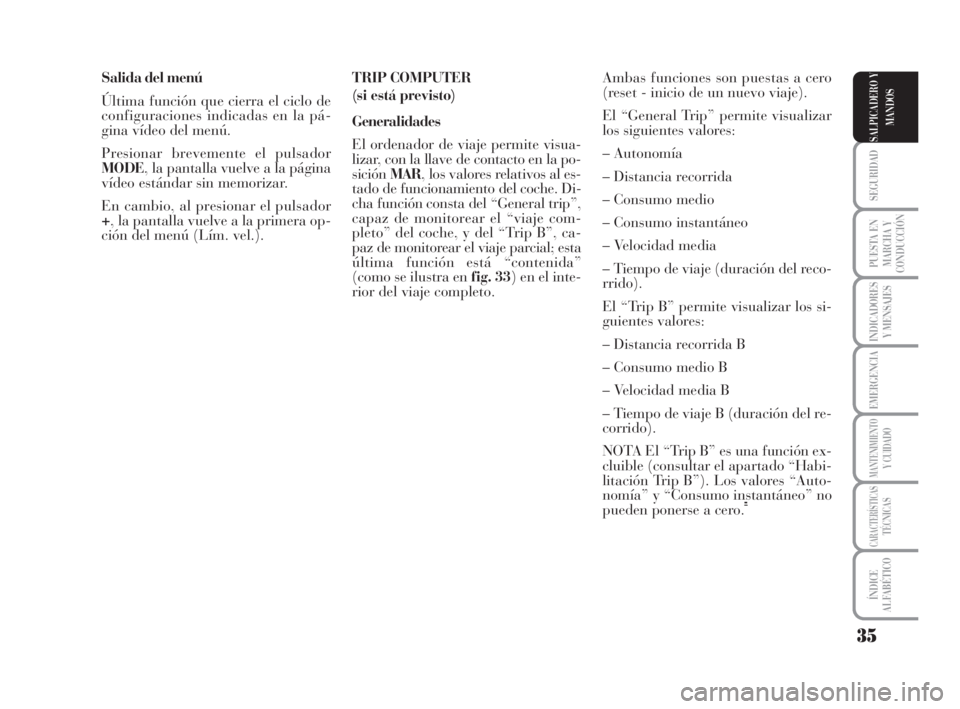 Salida del menú

Última función que cierra el ciclo de configuraciones indicadas en la página vídeo del menú.

Presionar brevemente el pulsador MODE, la pantalla vuelve a la página vídeo estándar sin memorizar.

En cambio, al presionar el pulsador +, la pantalla vuelve a la primera opción del menú (Lím. vel.).

TRIP COMPUTER
(si está previsto)

Generalidades

El ordenador de viaje permite visualizar, con la llave de contacto en la posición MAR, los valores relativos al estado de funcionamiento del coche. Dicha función consta del “General trip”, capaz de monitorear el “viaje completo” del coche, y del “Trip B”, capaz de monitorear el viaje parcial; esta última función está “contenida” (como se ilustra en fig. 33) en el interior del viaje completo.

Ambas funciones son puestas a cero (reset - inicio de un nuevo viaje).

El “General Trip” permite visualizar los siguientes valores:

– Autonomía

– Distancia recorrida

– Consumo medio

– Consumo instantáneo

– Velocidad media

– Tiempo de viaje (duración del recorrido).

El “Trip B” permite visualizar los siguientes valores:

– Distancia recorrida B

– Consumo medio B

– Velocidad media B

– Tiempo de viaje B (duración del recorrido).

NOTA El “Trip B” es una función excluible (consultar el apartado “Habilitación Trip B”). Los valores “Autonomía” y “Consumo instantáneo” no pueden ponerse a cero.

SALPICADERO Y MANDOS

SEGURIDAD

PUESTA EN MARCHA Y CONDUCCIÓN

INDICADORES Y MENSAJES

EMERGENCIA

MANTENIMIENTO Y CUIDADO

CARACTERÍSTICAS TÉCNICAS

ÍNDICE ALFABÉTICO

35

carmanualsonline.info